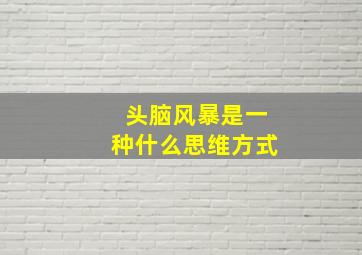 头脑风暴是一种什么思维方式